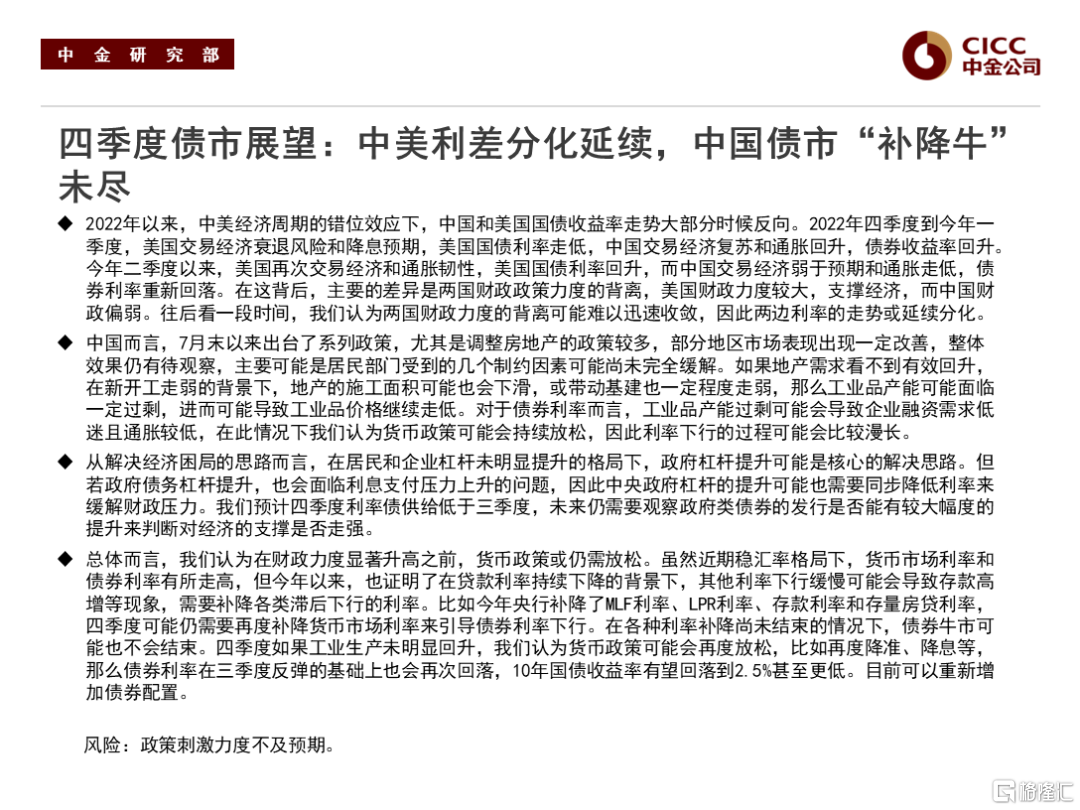 中金研究部

CICC
中金公司

四季度债市展望：中美利差分化延续，中国债市“补降牛”未尽

◆ 2022年以来，中美经济周期的错位效应下，中国和美国国债收益率走势大部分时候反向。2022年四季度到今年一季度，美国交易经济衰退风险和降息预期，美国国债利率走低，中国交易经济复苏和通胀回升，债券收益率回升。今年二季度以来，美国再次交易经济和通胀韧性，美国国债利率回升，而中国交易经济弱于预期和通胀走低，债券利率重新回落。在这背后，主要的差异是两国财政政策力度的背离，美国财政力度较大，支撑经济，而中国财政偏弱。往后看一段时间，我们认为两国财政力度的背离可能难以迅速收敛，因此两边利率的走势或延续分化。

◆ 中国而言，7月末以来出台了系列政策，尤其是调整房地产的政策较多，部分地区市场表现出现一定改善，整体效果仍有待观察，主要可能是居民部门受到的几个制约因素可能尚未完全缓解。如果地产需求看不到有效回升，在新开工走弱的背景下，地产的施工面积可能也会下滑，或带动基建也一定程度走弱，那么工业品产能可能面临一定过剩，进而可能导致工业品价格继续走低。对于债券利率而言，工业品产能过剩可能会导致企业融资需求低迷且通胀较低，在此情况下我们认为货币政策可能会持续放松，因此利率下行的过程可能会比较漫长。

◆ 从解决经济困局的思路而言，在居民和企业杠杆未明显提升的格局下，政府杠杆提升可能是核心的解决思路。但若政府债务杠杆提升，也会面临利息支付压力上升的问题，因此中央政府杠杆的提升可能也需要同步降低利率来缓解财政压力。我们预计四季度利率债供给低于三季度，未来仍需要观察政府类债券的发行是否能有较大幅度的提升来判断对经济的支撑是否走强。

◆ 总体而言，我们认为在财政力度显著升高之前，货币政策或仍需放松。虽然近期稳汇率格局下，货币市场利率和债券利率有所走高，但今年以来，也证明了在贷款利率持续下降的背景下，其他利率下行缓慢可能会导致存款高增等现象，需要补降各类滞后下行的利率。比如今年央行补降了MLF利率、LPR利率、存款利率和存量房贷利率，四季度可能仍需要再度补降货币市场利率来引导债券利率下行。在各种利率补降尚未结束的情况下，债券牛市可能也不会结束。四季度如果工业生产未明显回升，我们认为货币政策可能会再度放松，比如再度降准、降息等，那么债券利率在三季度反弹的基础上也会再次回落，10年国债收益率有望回落到2.5%甚至更低。目前可以重新增加债券配置。

风险：政策刺激力度不及预期。

格隆汇